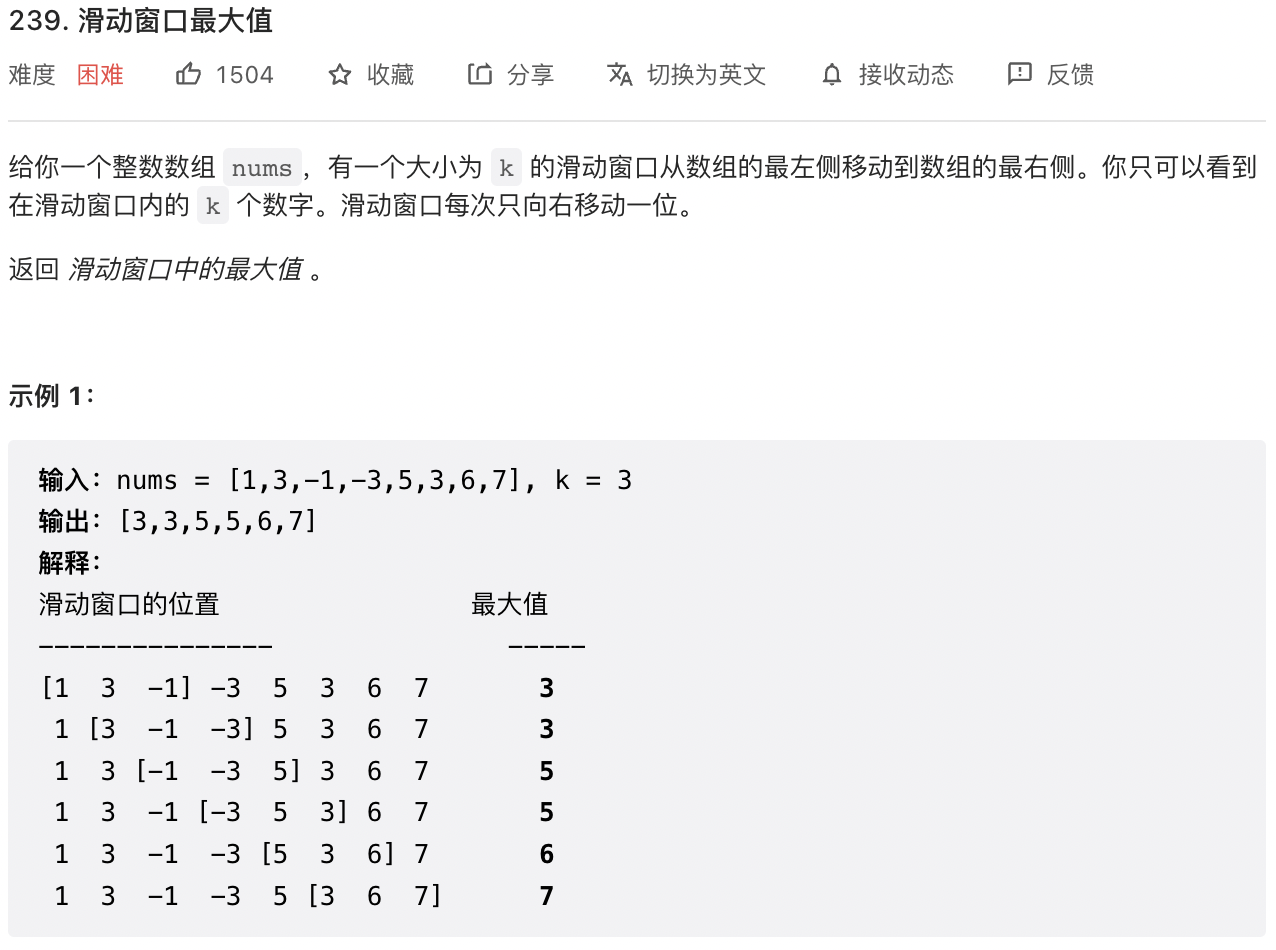 239. 滑动窗口最大值

难度 困难 1504 收藏 分享 切换为英文 接收动态 反馈

给你一个整数数组 nums，有一个大小为 k 的滑动窗口从数组的最左侧移动到数组的最右侧。你只可以看到在滑动窗口内的 k 个数字。滑动窗口每次只向右移动一位。

返回 滑动窗口中的最大值 。

示例 1：

输入：nums = [1,3,-1,-3,5,3,6,7], k = 3
输出：[3,3,5,5,6,7]
解释：
滑动窗口的位置 最大值
--------------- -----
[1 3 -1] -3 5 3 6 7 3
1 [3 -1 -3] 5 3 6 7 3
1 3 [-1 -3 5] 3 6 7 5
1 3 -1 [-3 5 3] 6 7 5
1 3 -1 -3 [5 3 6] 7 6
1 3 -1 -3 5 [3 6 7] 7